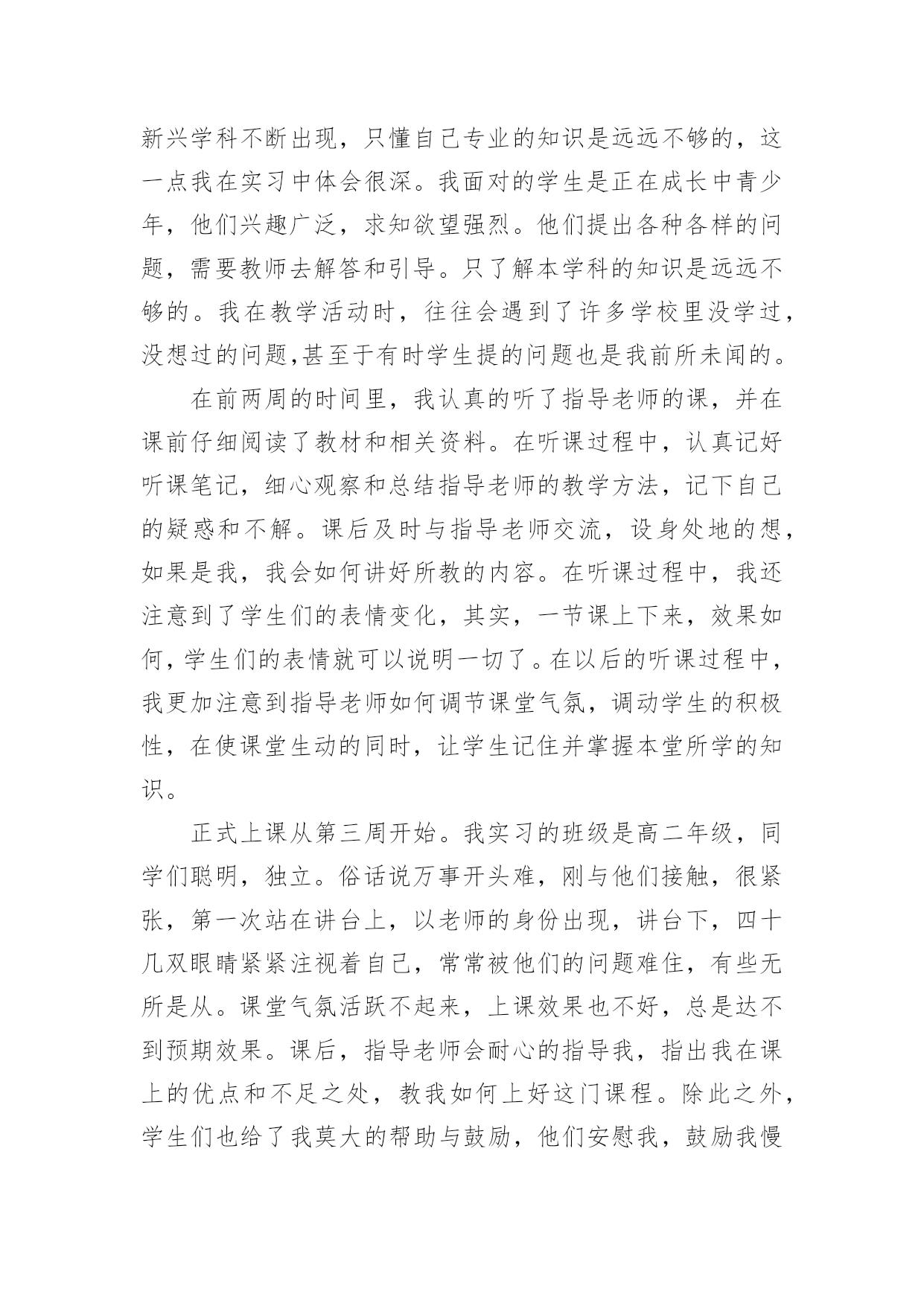 新兴学科不断出现，只懂自己专业的知识是远远不够的，这一点我在实习中体会很深。我面对的学生是正在成长中青少年，他们兴趣广泛，求知欲望强烈。他们提出各种各样的问题，需要教师去解答和引导。只了解本学科的知识是远远不够的。我在教学活动时，往往会遇到了许多学校里没学过，没想过的问题,甚至于有时学生提的问题也是我前所未闻的。

在前两周的时间里，我认真的听了指导老师的课，并在课前仔细阅读了教材和相关资料。在听课过程中，认真记好听课笔记，细心观察和总结指导老师的教学方法，记下自己的疑惑和不解。课后及时与指导老师交流，设身处地的想，如果是我，我会如何讲好所教的内容。在听课过程中，我还注意到了学生们的表情变化，其实，一节课上下来，效果如何，学生们的表情就可以说明一切了。在以后的听课过程中，我更加注意到指导老师如何调节课堂气氛，调动学生的积极性，在使课堂生动的同时，让学生记住并掌握本堂所学的知识。

正式上课从第三周开始。我实习的班级是高二年级，同学们聪明，独立。俗话说万事开头难，刚与他们接触，很紧张，第一次站在讲台上，以老师的身份出现，讲台下，四十几双眼睛紧紧注视着自己，常常被他们的问题难住，有些无所是从。课堂气氛活跃不起来，上课效果也不好，总是达不到预期效果。课后，指导老师会耐心的指导我，指出我在课上的优点和不足之处，教我如何上好这门课程。除此之外，学生们也给了我莫大的帮助与鼓励，他们安慰我，鼓励我慢